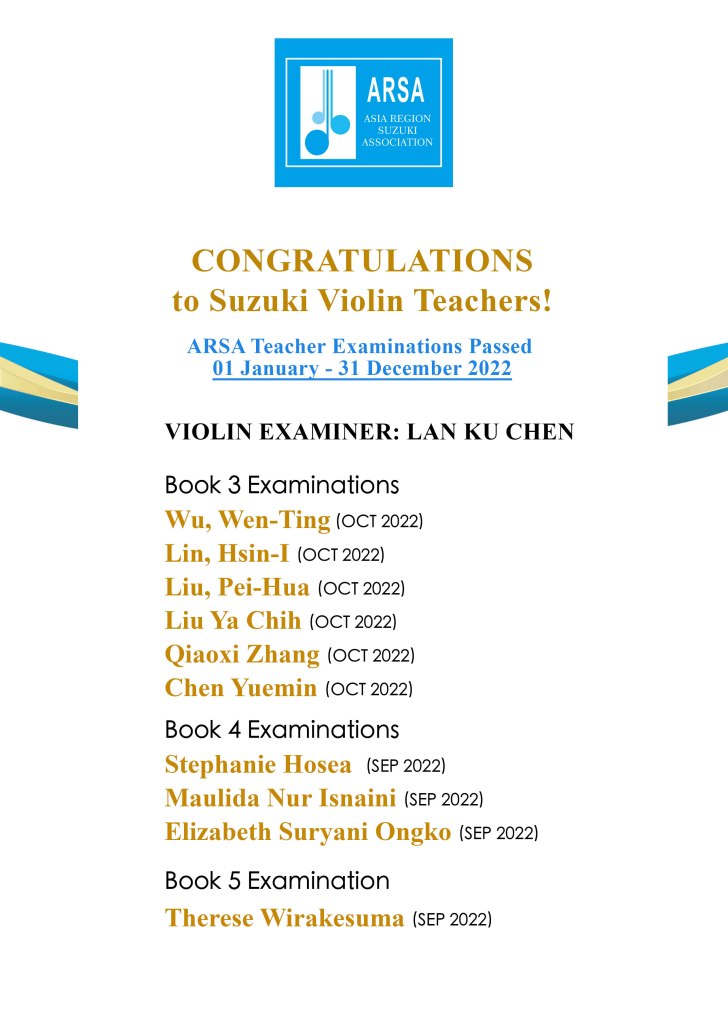 ARSA
ASIA REGION SUZUKI ASSOCIATION

CONGRATULATIONS
to Suzuki Violin Teachers!

ARSA Teacher Examinations Passed
01 January - 31 December 2022

VIOLIN EXAMINER: LAN KU CHEN

Book 3 Examinations
Wu, Wen-Ting (OCT 2022)
Lin, Hsin-I (OCT 2022)
Liu, Pei-Hua (OCT 2022)
Liu Ya Chih (OCT 2022)
Qiaoxi Zhang (OCT 2022)
Chen Yuemin (OCT 2022)

Book 4 Examinations
Stephanie Hosea (SEP 2022)
Maulida Nur Isnaini (SEP 2022)
Elizabeth Suryani Ongko (SEP 2022)

Book 5 Examination
Therese Wirakesuma (SEP 2022)